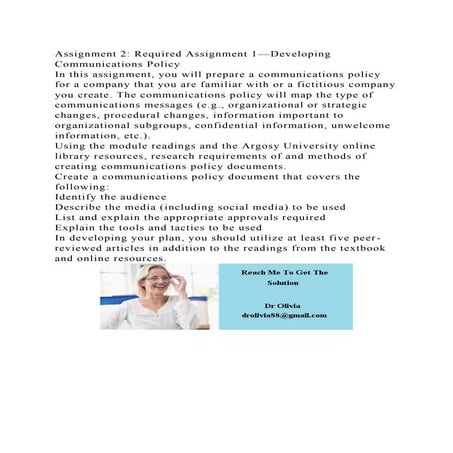 Assignment 2: Required Assignment 1—Developing Communications Policy
In this assignment, you will prepare a communications policy for a company that you are familiar with or a fictitious company you create. The communications policy will map the type of communications messages (e.g., organizational or strategic changes, procedural changes, information important to organizational subgroups, confidential information, unwelcome information, etc.).
Using the module readings and the Argosy University online library resources, research requirements of and methods of creating communications policy documents.
Create a communications policy document that covers the following:
Identify the audience
Describe the media (including social media) to be used
List and explain the appropriate approvals required
Explain the tools and tactics to be used
In developing your plan, you should utilize at least five peer-reviewed articles in addition to the readings from the textbook and online resources.

Reach Me To Get The Solution

Dr Olivia
drolivia88@gmail.com